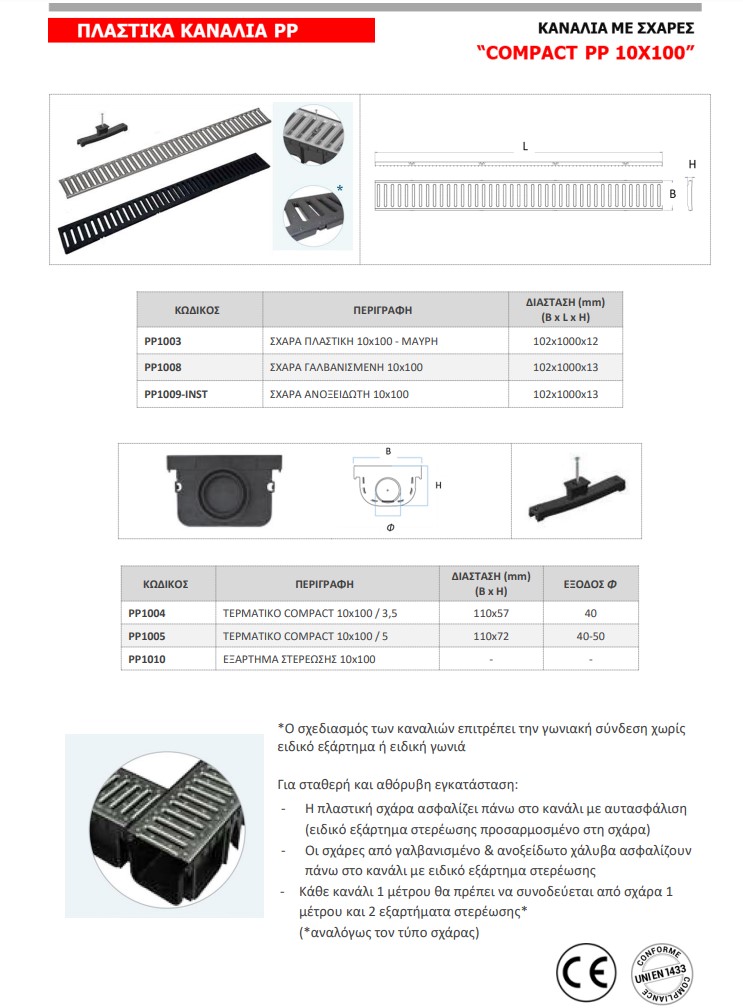 ΠΛΑΣΤΙΚΑ ΚΑΝΑΛΙΑ PP

ΚΑΝΑΛΙΑ ΜΕ ΣΧΑΡΕΣ
"COMPACT PP 10X100"

*

L
H
B

| ΚΩΔΙΚΟΣ | ΠΕΡΙΓΡΑΦΗ | ΔΙΑΣΤΑΣΗ (mm) (B x L x H) |
|---|---|---|
| PP1003 | ΣΧΑΡΑ ΠΛΑΣΤΙΚΗ 10x100 - ΜΑΥΡΗ | 102x1000x12 |
| PP1008 | ΣΧΑΡΑ ΓΑΛΒΑΝΙΣΜΕΝΗ 10x100 | 102x1000x13 |
| PP1009-INST | ΣΧΑΡΑ ΑΝΟΞΕΙΔΩΤΗ 10x100 | 102x1000x13 |

B
H
Φ

| ΚΩΔΙΚΟΣ | ΠΕΡΙΓΡΑΦΗ | ΔΙΑΣΤΑΣΗ (mm) (B x H) | ΕΞΟΔΟΣ Φ |
|---|---|---|---|
| PP1004 | ΤΕΡΜΑΤΙΚΟ COMPACT 10x100 / 3,5 | 110x57 | 40 |
| PP1005 | ΤΕΡΜΑΤΙΚΟ COMPACT 10x100 / 5 | 110x72 | 40-50 |
| PP1010 | ΕΞΑΡΤΗΜΑ ΣΤΕΡΕΩΣΗΣ 10x100 | - | - |

*Ο σχεδιασμός των καναλιών επιτρέπει την γωνιακή σύνδεση χωρίς ειδικό εξάρτημα ή ειδική γωνιά

Για σταθερή και αθόρυβη εγκατάσταση:
- Η πλαστική σχάρα ασφαλίζει πάνω στο κανάλι με αυτασφάλιση (ειδικό εξάρτημα στερέωσης προσαρμοσμένο στη σχάρα)
- Οι σχάρες από γαλβανισμένο & ανοξείδωτο χάλυβα ασφαλίζουν πάνω στο κανάλι με ειδικό εξάρτημα στερέωσης
- Κάθε κανάλι 1 μέτρου θα πρέπει να συνοδεύεται από σχάρα 1 μέτρου και 2 εξαρτήματα στερέωσης* (*αναλόγως τον τύπο σχάρας)

CE
CONFORME UNI EN 1433 COMPLIANCE